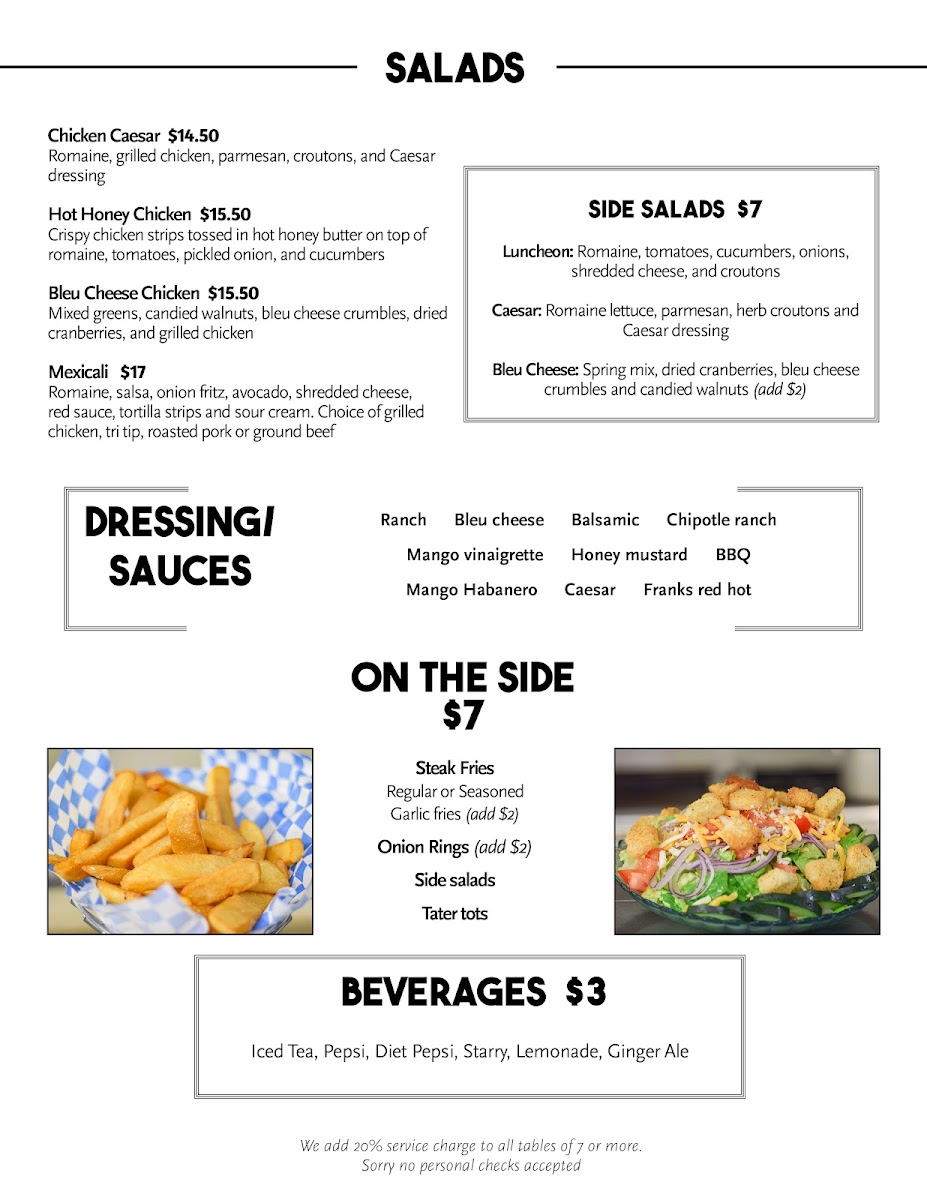 SALADS

Chicken Caesar $14.50
Romaine, grilled chicken, parmesan, croutons, and Caesar dressing

Hot Honey Chicken $15.50
Crispy chicken strips tossed in hot honey butter on top of romaine, tomatoes, pickled onion, and cucumbers

Bleu Cheese Chicken $15.50
Mixed greens, candied walnuts, bleu cheese crumbles, dried cranberries, and grilled chicken

Mexicali $17
Romaine, salsa, onion fritz, avocado, shredded cheese, red sauce, tortilla strips and sour cream. Choice of grilled chicken, tri tip, roasted pork or ground beef

SIDE SALADS $7

Luncheon: Romaine, tomatoes, cucumbers, onions, shredded cheese, and croutons

Caesar: Romaine lettuce, parmesan, herb croutons and Caesar dressing

Bleu Cheese: Spring mix, dried cranberries, bleu cheese crumbles and candied walnuts (add $2)

DRESSING/ SAUCES

Ranch Bleu cheese Balsamic Chipotle ranch
Mango vinaigrette Honey mustard BBQ
Mango Habanero Caesar Franks red hot

ON THE SIDE
$7

Steak Fries
Regular or Seasoned
Garlic fries (add $2)
Onion Rings (add $2)
Side salads
Tater tots

BEVERAGES $3

Iced Tea, Pepsi, Diet Pepsi, Starry, Lemonade, Ginger Ale

We add 20% service charge to all tables of 7 or more.
Sorry no personal checks accepted